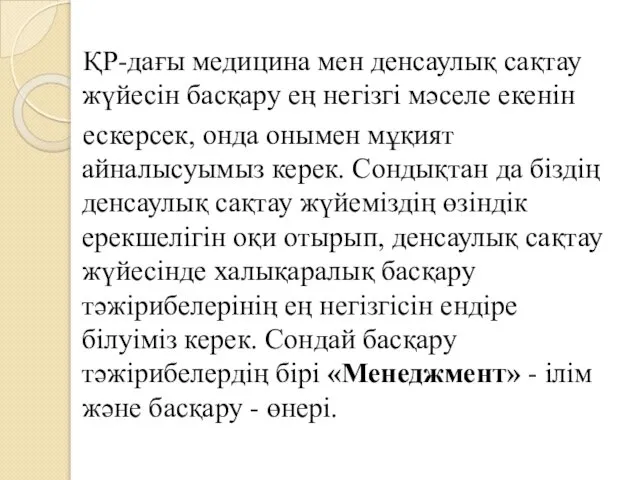 ҚР-дағы медицина мен денсаулық сақтау жүйесін басқару ең негізгі мәселе екенін ескерсек, онда онымен мұқият айналысуымыз керек. Сондықтан да біздің денсаулық сақтау жүйеміздің өзіндік ерекшелігін оқи отырып, денсаулық сақтау жүйесінде халықаралық басқару тәжірибелерінің ең негізгісін ендіре білуіміз керек. Сондай басқару тәжірибелердің бірі «Менеджмент» - ілім және басқару - өнері.